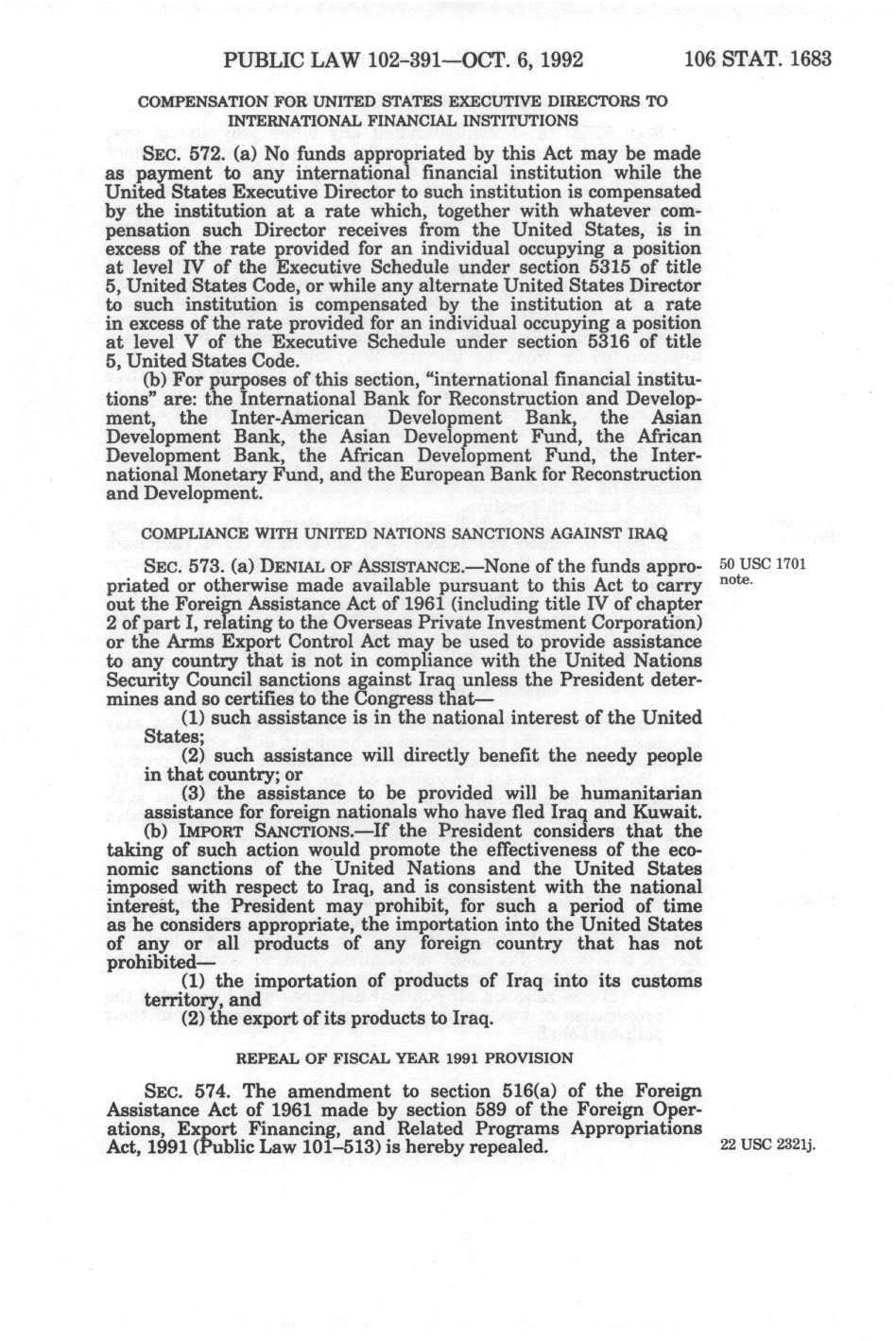 PUBLIC LAW 102-391—OCT. 6, 1992 106 STAT. 1683

COMPENSATION FOR UNITED STATES EXECUTIVE DIRECTORS TO INTERNATIONAL FINANCIAL INSTITUTIONS

SEC. 572. (a) No funds appropriated by this Act may be made as payment to any international financial institution while the United States Executive Director to such institution is compensated by the institution at a rate which, together with whatever compensation such Director receives from the United States, is in excess of the rate provided for an individual occupying a position at level IV of the Executive Schedule under section 5315 of title 5, United States Code, or while any alternate United States Director to such institution is compensated by the institution at a rate in excess of the rate provided for an individual occupying a position at level V of the Executive Schedule under section 5316 of title 5, United States Code.

(b) For purposes of this section, "international financial institutions" are: the International Bank for Reconstruction and Development, the Inter-American Development Bank, the Asian Development Bank, the Asian Development Fund, the African Development Bank, the African Development Fund, the International Monetary Fund, and the European Bank for Reconstruction and Development.

COMPLIANCE WITH UNITED NATIONS SANCTIONS AGAINST IRAQ

SEC. 573. (a) DENIAL OF ASSISTANCE.—None of the funds appropriated or otherwise made available pursuant to this Act to carry out the Foreign Assistance Act of 1961 (including title IV of chapter 2 of part I, relating to the Overseas Private Investment Corporation) or the Arms Export Control Act may be used to provide assistance to any country that is not in compliance with the United Nations Security Council sanctions against Iraq unless the President determines and so certifies to the Congress that—

50 USC 1701 note.

(1) such assistance is in the national interest of the United States;

(2) such assistance will directly benefit the needy people in that country; or

(3) the assistance to be provided will be humanitarian assistance for foreign nationals who have fled Iraq and Kuwait.

(b) IMPORT SANCTIONS.—If the President considers that the taking of such action would promote the effectiveness of the economic sanctions of the United Nations and the United States imposed with respect to Iraq, and is consistent with the national interest, the President may prohibit, for such a period of time as he considers appropriate, the importation into the United States of any or all products of any foreign country that has not prohibited—

(1) the importation of products of Iraq into its customs territory, and

(2) the export of its products to Iraq.

REPEAL OF FISCAL YEAR 1991 PROVISION

SEC. 574. The amendment to section 516(a) of the Foreign Assistance Act of 1961 made by section 589 of the Foreign Operations, Export Financing, and Related Programs Appropriations Act, 1991 (Public Law 101-513) is hereby repealed.

22 USC 2321j.